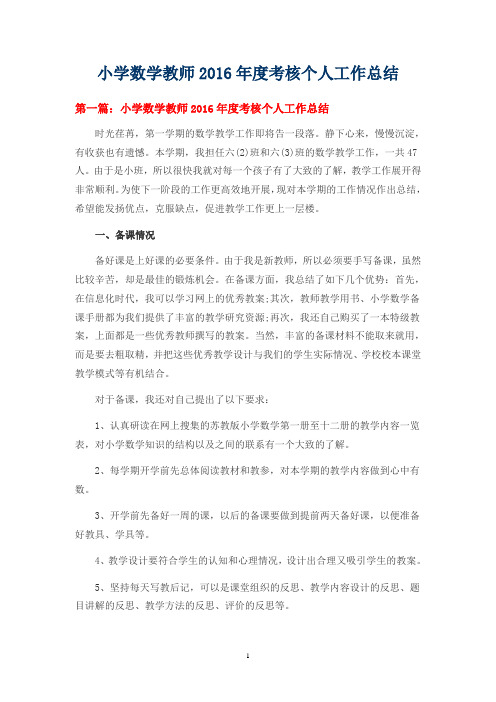 小学数学教师2016年度考核个人工作总结

第一篇：小学数学教师2016年度考核个人工作总结

时光荏苒，第一学期的数学教学工作即将告一段落。静下心来，慢慢沉淀，有收获也有遗憾。本学期，我担任六(2)班和六(3)班的数学教学工作，一共47人。由于是小班，所以很快我就对每一个孩子有了大致的了解，教学工作展开得非常顺利。为使下一阶段的工作更高效地开展，现对本学期的工作情况作出总结，希望能发扬优点，克服缺点，促进教学工作更上一层楼。

一、备课情况

备好课是上好课的必要条件。由于我是新教师，所以必须要手写备课，虽然比较辛苦，却是最佳的锻炼机会。在备课方面，我总结了如下几个优势：首先，在信息化时代，我可以学习网上的优秀教案;其次，教师教学用书、小学数学备课手册都为我们提供了丰富的教学研究资源;再次，我还自己购买了一本特级教案，上面都是一些优秀教师撰写的教案。当然，丰富的备课材料不能取来就用，而是要去粗取精，并把这些优秀教学设计与我们的学生实际情况、学校校本课堂教学模式等有机结合。

对于备课，我还对自己提出了以下要求：

1、认真研读在网上搜集的苏教版小学数学第一册至十二册的教学内容一览表，对小学数学知识的结构以及之间的联系有一个大致的了解。

2、每学期开学前先总体阅读教材和教参，对本学期的教学内容做到心中有数。

3、开学前先备好一周的课，以后的备课要做到提前两天备好课，以便准备好教具、学具等。

4、教学设计要符合学生的认知和心理情况，设计出合理又吸引学生的教案。

5、坚持每天写教后记，可以是课堂组织的反思、教学内容设计的反思、题目讲解的反思、教学方法的反思、评价的反思等。

1